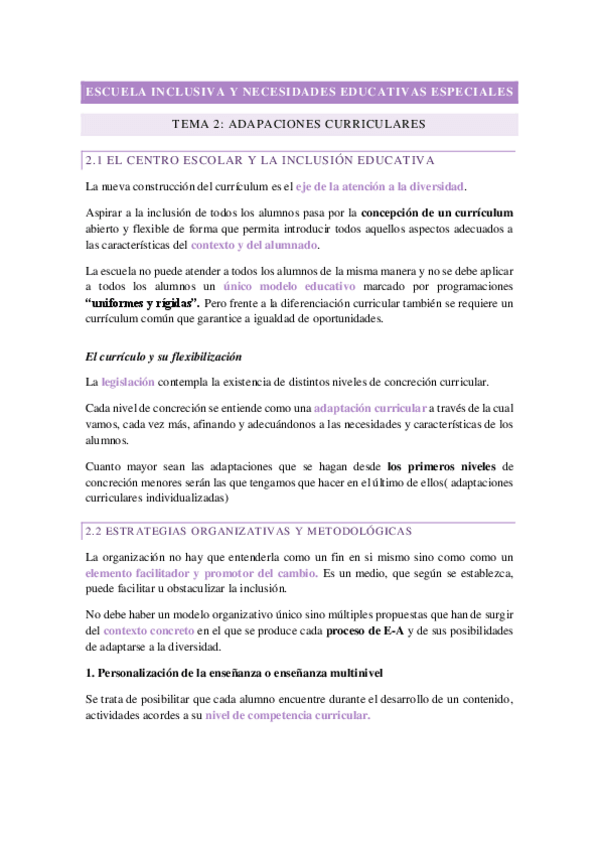 ESCUELA INCLUSIVA Y NECESIDADES EDUCATIVAS ESPECIALES

TEMA 2: ADAPACIONES CURRICULARES

2.1 EL CENTRO ESCOLAR Y LA INCLUSIÓN EDUCATIVA

La nueva construcción del currículum es el eje de la atención a la diversidad.

Aspirar a la inclusión de todos los alumnos pasa por la concepción de un currículum abierto y flexible de forma que permita introducir todos aquellos aspectos adecuados a las características del contexto y del alumnado.

La escuela no puede atender a todos los alumnos de la misma manera y no se debe aplicar a todos los alumnos un único modelo educativo marcado por programaciones "uniformes y rígidas". Pero frente a la diferenciación curricular también se requiere un currículum común que garantice a igualdad de oportunidades.

El currículo y su flexibilización

La legislación contempla la existencia de distintos niveles de concreción curricular.

Cada nivel de concreción se entiende como una adaptación curricular a través de la cual vamos, cada vez más, afinando y adecuándonos a las necesidades y características de los alumnos.

Cuanto mayor sean las adaptaciones que se hagan desde los primeros niveles de concreción menores serán las que tengamos que hacer en el último de ellos( adaptaciones curriculares individualizadas)

2.2 ESTRATEGIAS ORGANIZATIVAS Y METODOLÓGICAS

La organización no hay que entenderla como un fin en si mismo sino como como un elemento facilitador y promotor del cambio. Es un medio, que según se establezca, puede facilitar u obstaculizar la inclusión.

No debe haber un modelo organizativo único sino múltiples propuestas que han de surgir del contexto concreto en el que se produce cada proceso de E-A y de sus posibilidades de adaptarse a la diversidad.

1. Personalización de la enseñanza o enseñanza multinivel

Se trata de posibilitar que cada alumno encuentre durante el desarrollo de un contenido, actividades acordes a su nivel de competencia curricular.